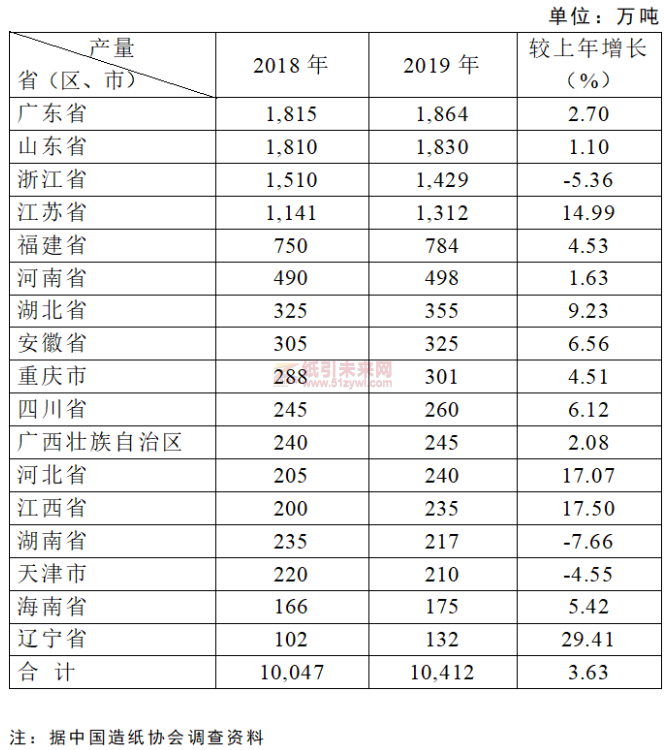 单位：万吨

| 产量 省（区、市） | 2018年 | 2019年 | 较上年增长（%） |
|---|---|---|---|
| 广东省 | 1,815 | 1,864 | 2.70 |
| 山东省 | 1,810 | 1,830 | 1.10 |
| 浙江省 | 1,510 | 1,429 | -5.36 |
| 江苏省 | 1,141 | 1,312 | 14.99 |
| 福建省 | 750 | 784 | 4.53 |
| 河南省 | 490 | 498 | 1.63 |
| 湖北省 | 325 | 355 | 9.23 |
| 安徽省 | 305 | 325 | 6.56 |
| 重庆市 | 288 | 301 | 4.51 |
| 四川省 | 245 | 260 | 6.12 |
| 广西壮族自治区 | 240 | 245 | 2.08 |
| 河北省 | 205 | 240 | 17.07 |
| 江西省 | 200 | 235 | 17.50 |
| 湖南省 | 235 | 217 | -7.66 |
| 天津市 | 220 | 210 | -4.55 |
| 海南省 | 166 | 175 | 5.42 |
| 辽宁省 | 102 | 132 | 29.41 |
| 合 计 | 10,047 | 10,412 | 3.63 |

注：据中国造纸协会调查资料

纸引未来网
www.51zywl.com